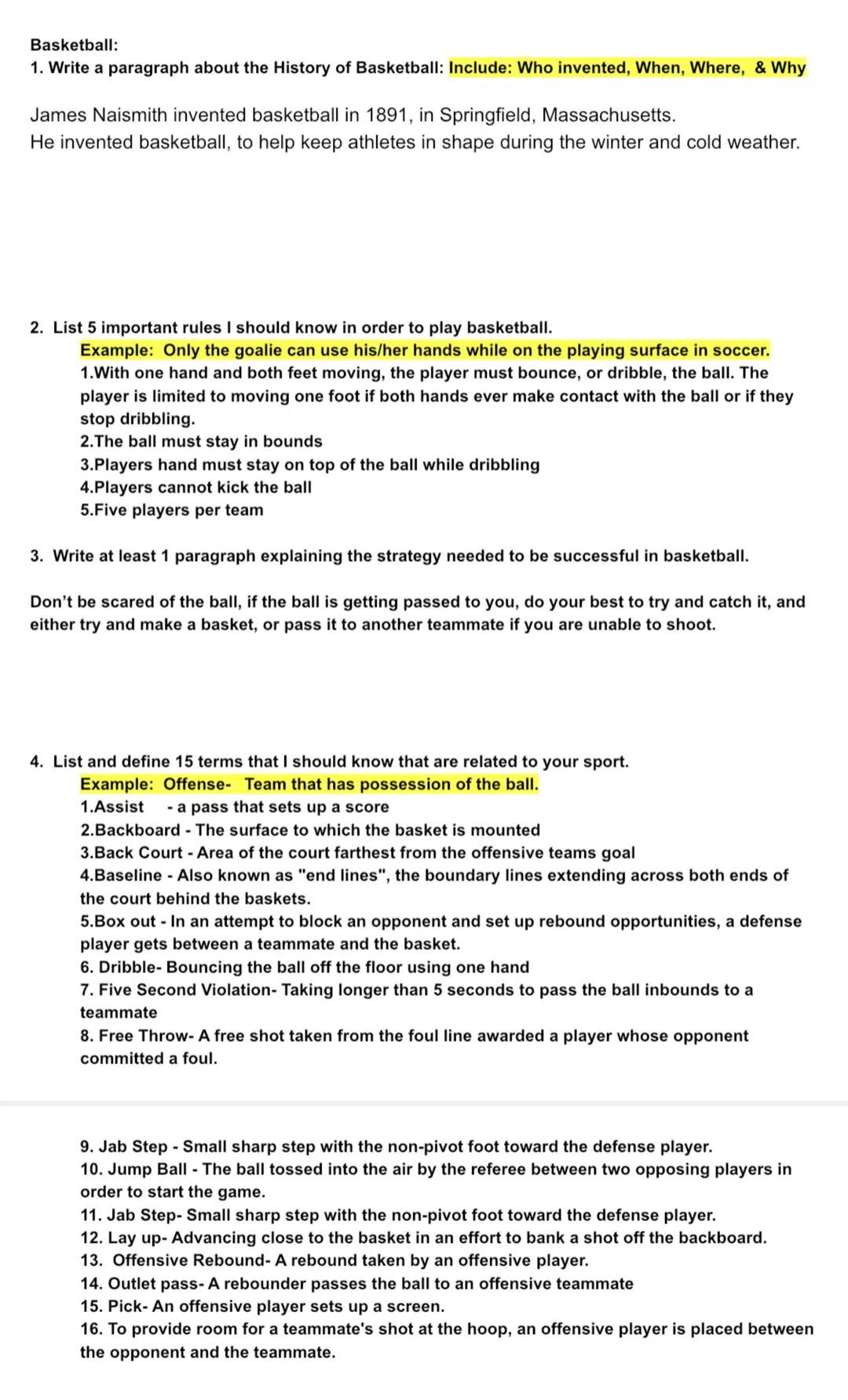 Basketball:
1. Write a paragraph about the History of Basketball: Include: Who invented, When, Where, & Why

James Naismith invented basketball in 1891, in Springfield, Massachusetts.
He invented basketball, to help keep athletes in shape during the winter and cold weather.

2. List 5 important rules I should know in order to play basketball.
Example: Only the goalie can use his/her hands while on the playing surface in soccer.
1.With one hand and both feet moving, the player must bounce, or dribble, the ball. The player is limited to moving one foot if both hands ever make contact with the ball or if they stop dribbling.
2.The ball must stay in bounds
3.Players hand must stay on top of the ball while dribbling
4.Players cannot kick the ball
5.Five players per team

3. Write at least 1 paragraph explaining the strategy needed to be successful in basketball.

Don't be scared of the ball, if the ball is getting passed to you, do your best to try and catch it, and either try and make a basket, or pass it to another teammate if you are unable to shoot.

4. List and define 15 terms that I should know that are related to your sport.
Example: Offense- Team that has possession of the ball.
1.Assist - a pass that sets up a score
2.Backboard - The surface to which the basket is mounted
3.Back Court - Area of the court farthest from the offensive teams goal
4.Baseline - Also known as "end lines", the boundary lines extending across both ends of the court behind the baskets.
5.Box out - In an attempt to block an opponent and set up rebound opportunities, a defense player gets between a teammate and the basket.
6. Dribble- Bouncing the ball off the floor using one hand
7. Five Second Violation- Taking longer than 5 seconds to pass the ball inbounds to a teammate
8. Free Throw- A free shot taken from the foul line awarded a player whose opponent committed a foul.

9. Jab Step - Small sharp step with the non-pivot foot toward the defense player.
10. Jump Ball - The ball tossed into the air by the referee between two opposing players in order to start the game.
11. Jab Step- Small sharp step with the non-pivot foot toward the defense player.
12. Lay up- Advancing close to the basket in an effort to bank a shot off the backboard.
13. Offensive Rebound- A rebound taken by an offensive player.
14. Outlet pass- A rebounder passes the ball to an offensive teammate
15. Pick- An offensive player sets up a screen.
16. To provide room for a teammate's shot at the hoop, an offensive player is placed between the opponent and the teammate.